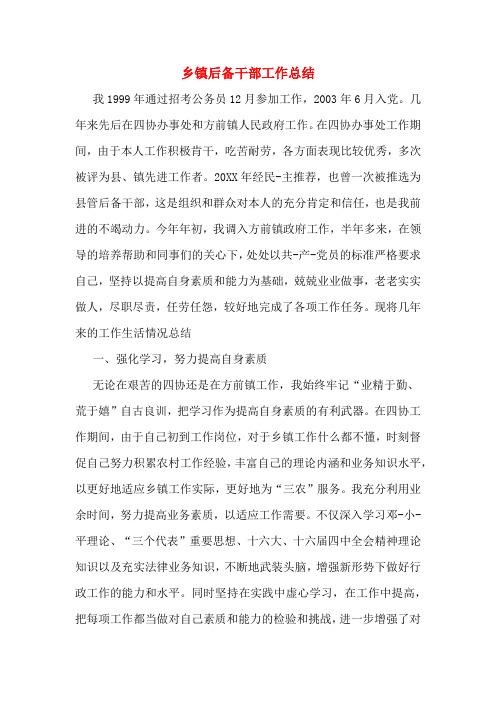 乡镇后备干部工作总结

我1999年通过招考公务员12月参加工作，2003年6月入党。几年来先后在四协办事处和方前镇人民政府工作。在四协办事处工作期间，由于本人工作积极肯干，吃苦耐劳，各方面表现比较优秀，多次被评为县、镇先进工作者。20XX年经民-主推荐，也曾一次被推选为县管后备干部，这是组织和群众对本人的充分肯定和信任，也是我前进的不竭动力。今年年初，我调入方前镇政府工作，半年多来，在领导的培养帮助和同事们的关心下，处处以共-产-党员的标准严格要求自己，坚持以提高自身素质和能力为基础，兢兢业业做事，老老实实做人，尽职尽责，任劳任怨，较好地完成了各项工作任务。现将几年来的工作生活情况总结

一、强化学习，努力提高自身素质

无论在艰苦的四协还是在方前镇工作，我始终牢记“业精于勤、荒于嬉”自古良训，把学习作为提高自身素质的有利武器。在四协工作期间，由于自己初到工作岗位，对于乡镇工作什么都不懂，时刻督促自己努力积累农村工作经验，丰富自己的理论内涵和业务知识水平，以更好地适应乡镇工作实际，更好地为“三农”服务。我充分利用业余时间，努力提高业务素质，以适应工作需要。不仅深入学习邓-小-平理论、“三个代表”重要思想、十六大、十六届四中全会精神理论知识以及充实法律业务知识，不断地武装头脑，增强新形势下做好行政工作的能力和水平。同时坚持在实践中虚心学习，在工作中提高，把每项工作都当做对自己素质和能力的检验和挑战，进一步增强了对